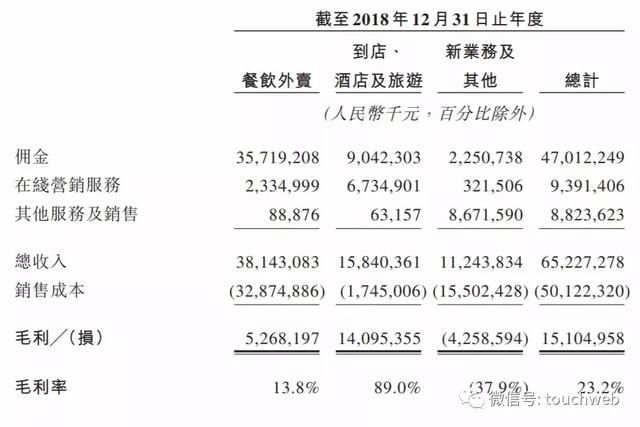 截至2018年12月31日止年度

| | 餐飲外賣 | 到店、酒店及旅遊 | 新業務及其他 | 總計 |
|---|---|---|---|---|
| | (人民幣千元,百分比除外) | | | |
| 佣金 | 35,719,208 | 9,042,303 | 2,250,738 | 47,012,249 |
| 在綫營銷服務 | 2,334,999 | 6,734,901 | 321,506 | 9,391,406 |
| 其他服務及銷售 | 88,876 | 63,157 | 8,671,590 | 8,823,623 |
| 總收入 | 38,143,083 | 15,840,361 | 11,243,834 | 65,227,278 |
| 銷售成本 | (32,874,886) | (1,745,006) | (15,502,428) | (50,122,320) |
| 毛利/(損) | 5,268,197 | 14,095,355 | (4,258,594) | 15,104,958 |
| 毛利率 | 13.8% | 89.0% | (37.9%) | 23.2% |

微信号: touchweb